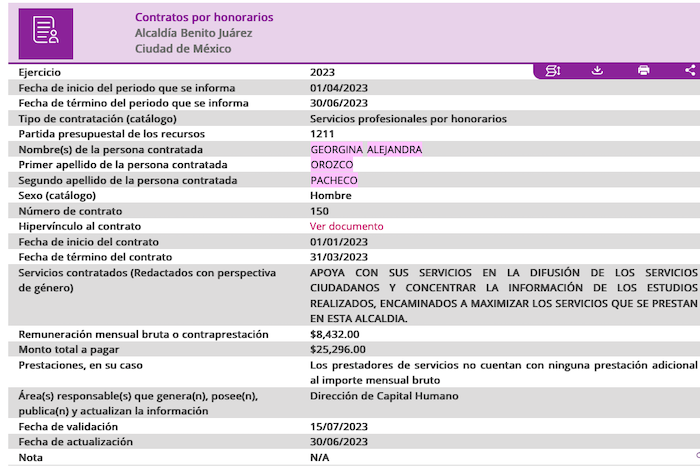 Contratos por honorarios
Alcaldía Benito Juárez
Ciudad de México

| | |
|---|---|
| Ejercicio | 2023 |
| Fecha de inicio del periodo que se informa | 01/04/2023 |
| Fecha de término del periodo que se informa | 30/06/2023 |
| Tipo de contratación (catálogo) | Servicios profesionales por honorarios |
| Partida presupuestal de los recursos | 1211 |
| Nombre(s) de la persona contratada | GEORGINA ALEJANDRA |
| Primer apellido de la persona contratada | OROZCO |
| Segundo apellido de la persona contratada | PACHECO |
| Sexo (catálogo) | Hombre |
| Número de contrato | 150 |
| Hipervínculo al contrato | Ver documento |
| Fecha de inicio del contrato | 01/01/2023 |
| Fecha de término del contrato | 31/03/2023 |
| Servicios contratados (Redactados con perspectiva de género) | APOYA CON SUS SERVICIOS EN LA DIFUSIÓN DE LOS SERVICIOS CIUDADANOS Y CONCENTRAR LA INFORMACIÓN DE LOS ESTUDIOS REALIZADOS, ENCAMINADOS A MAXIMIZAR LOS SERVICIOS QUE SE PRESTAN EN ESTA ALCALDIA. |
| Remuneración mensual bruta o contraprestación | $8,432.00 |
| Monto total a pagar | $25,296.00 |
| Prestaciones, en su caso | Los prestadores de servicios no cuentan con ninguna prestación adicional al importe mensual bruto |
| Área(s) responsable(s) que genera(n), posee(n), publica(n) y actualizan la información | Dirección de Capital Humano |
| Fecha de validación | 15/07/2023 |
| Fecha de actualización | 30/06/2023 |
| Nota | N/A |